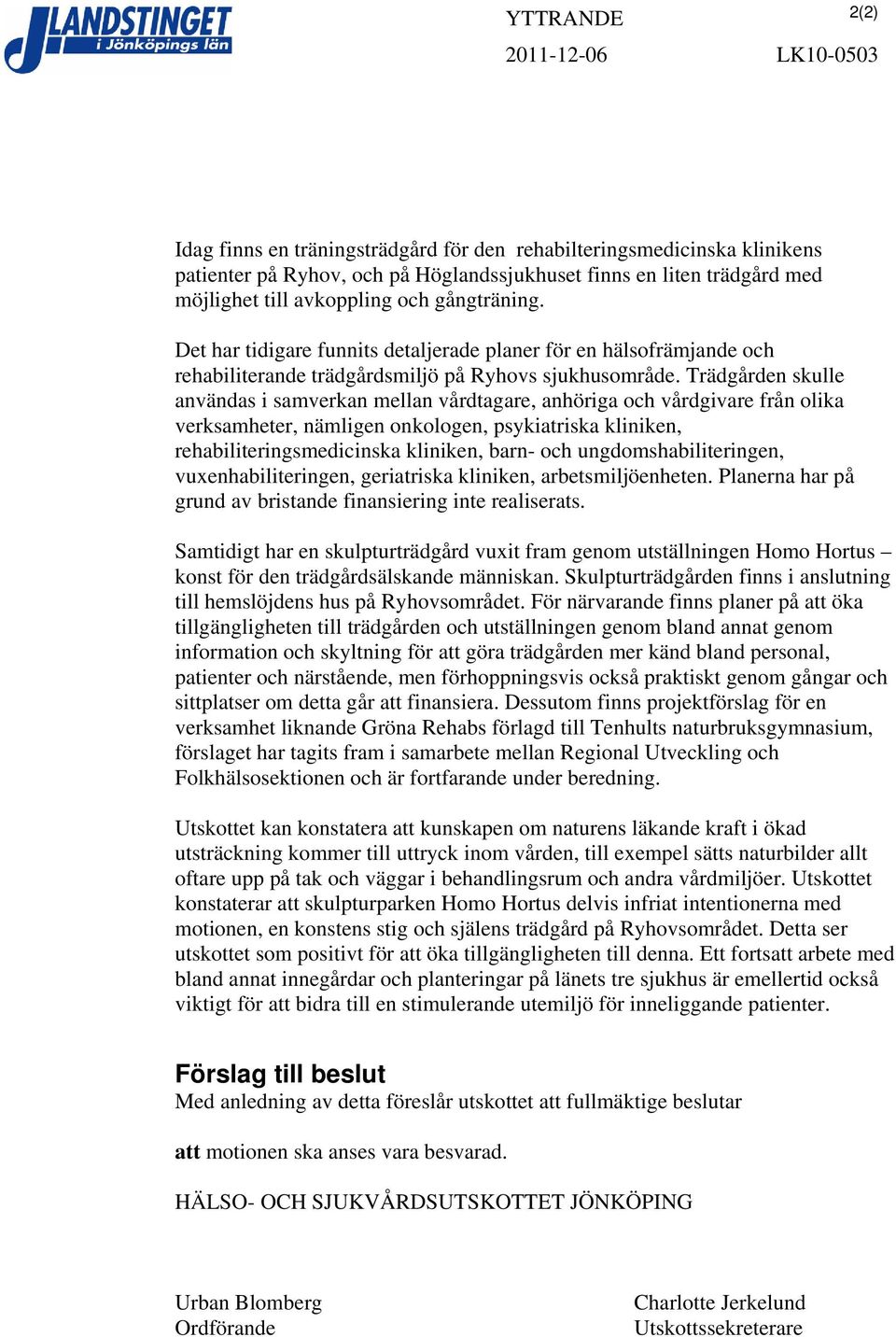 LANDSTINGET i Jönköpings län

YTTRANDE

2(2)

2011-12-06

LK10-0503

Idag finns en träningsträdgård för den rehabilteringsmedicinska klinikens patienter på Ryhov, och på Höglandssjukhuset finns en liten trädgård med möjlighet till avkoppling och gångträning.

Det har tidigare funnits detaljerade planer för en hälsofrämjande och rehabiliterande trädgårdsmiljö på Ryhovs sjukhusområde. Trädgården skulle användas i samverkan mellan vårdtagare, anhöriga och vårdgivare från olika verksamheter, nämligen onkologen, psykiatriska kliniken, rehabiliteringsmedicinska kliniken, barn- och ungdomshabiliteringen, vuxenhabiliteringen, geriatriska kliniken, arbetsmiljöenheten. Planerna har på grund av bristande finansiering inte realiserats.

Samtidigt har en skulpturträdgård vuxit fram genom utställningen Homo Hortus – konst för den trädgårdsälskande människan. Skulpturträdgården finns i anslutning till hemslöjdens hus på Ryhovsområdet. För närvarande finns planer på att öka tillgängligheten till trädgården och utställningen genom bland annat genom information och skyltning för att göra trädgården mer känd bland personal, patienter och närstående, men förhoppningsvis också praktiskt genom gångar och sittplatser om detta går att finansiera. Dessutom finns projektförslag för en verksamhet liknande Gröna Rehabs förlagd till Tenhults naturbruksgymnasium, förslaget har tagits fram i samarbete mellan Regional Utveckling och Folkhälsosektionen och är fortfarande under beredning.

Utskottet kan konstatera att kunskapen om naturens läkande kraft i ökad utsträckning kommer till uttryck inom vården, till exempel sätts naturbilder allt oftare upp på tak och väggar i behandlingsrum och andra vårdmiljöer. Utskottet konstaterar att skulpturparken Homo Hortus delvis infriat intentionerna med motionen, en konstens stig och själens trädgård på Ryhovsområdet. Detta ser utskottet som positivt för att öka tillgängligheten till denna. Ett fortsatt arbete med bland annat innegårdar och planteringar på länets tre sjukhus är emellertid också viktigt för att bidra till en stimulerande utemiljö för inneliggande patienter.

Förslag till beslut
Med anledning av detta föreslår utskottet att fullmäktige beslutar

att motionen ska anses vara besvarad.

HÄLSO- OCH SJUKVÅRDSUTSKOTTET JÖNKÖPING

Urban Blomberg
Ordförande

Charlotte Jerkelund
Utskottssekreterare